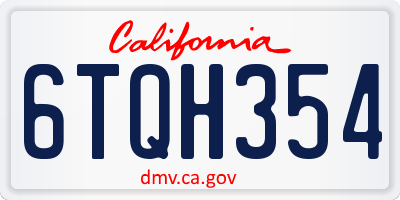 California

6TQH354

dmv.ca.gov